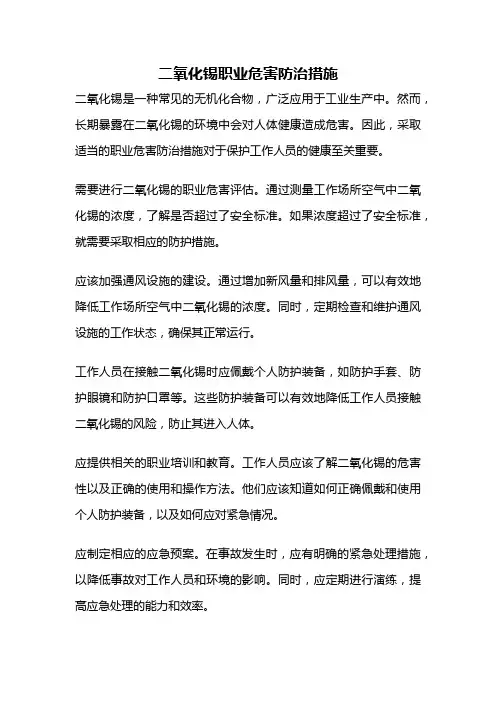 二氧化锡职业危害防治措施

二氧化锡是一种常见的无机化合物，广泛应用于工业生产中。然而，长期暴露在二氧化锡的环境中会对人体健康造成危害。因此，采取适当的职业危害防治措施对于保护工作人员的健康至关重要。

需要进行二氧化锡的职业危害评估。通过测量工作场所空气中二氧化锡的浓度，了解是否超过了安全标准。如果浓度超过了安全标准，就需要采取相应的防护措施。

应该加强通风设施的建设。通过增加新风量和排风量，可以有效地降低工作场所空气中二氧化锡的浓度。同时，定期检查和维护通风设施的工作状态，确保其正常运行。

工作人员在接触二氧化锡时应佩戴个人防护装备，如防护手套、防护眼镜和防护口罩等。这些防护装备可以有效地降低工作人员接触二氧化锡的风险，防止其进入人体。

应提供相关的职业培训和教育。工作人员应该了解二氧化锡的危害性以及正确的使用和操作方法。他们应该知道如何正确佩戴和使用个人防护装备，以及如何应对紧急情况。

应制定相应的应急预案。在事故发生时，应有明确的紧急处理措施，以降低事故对工作人员和环境的影响。同时，应定期进行演练，提高应急处理的能力和效率。